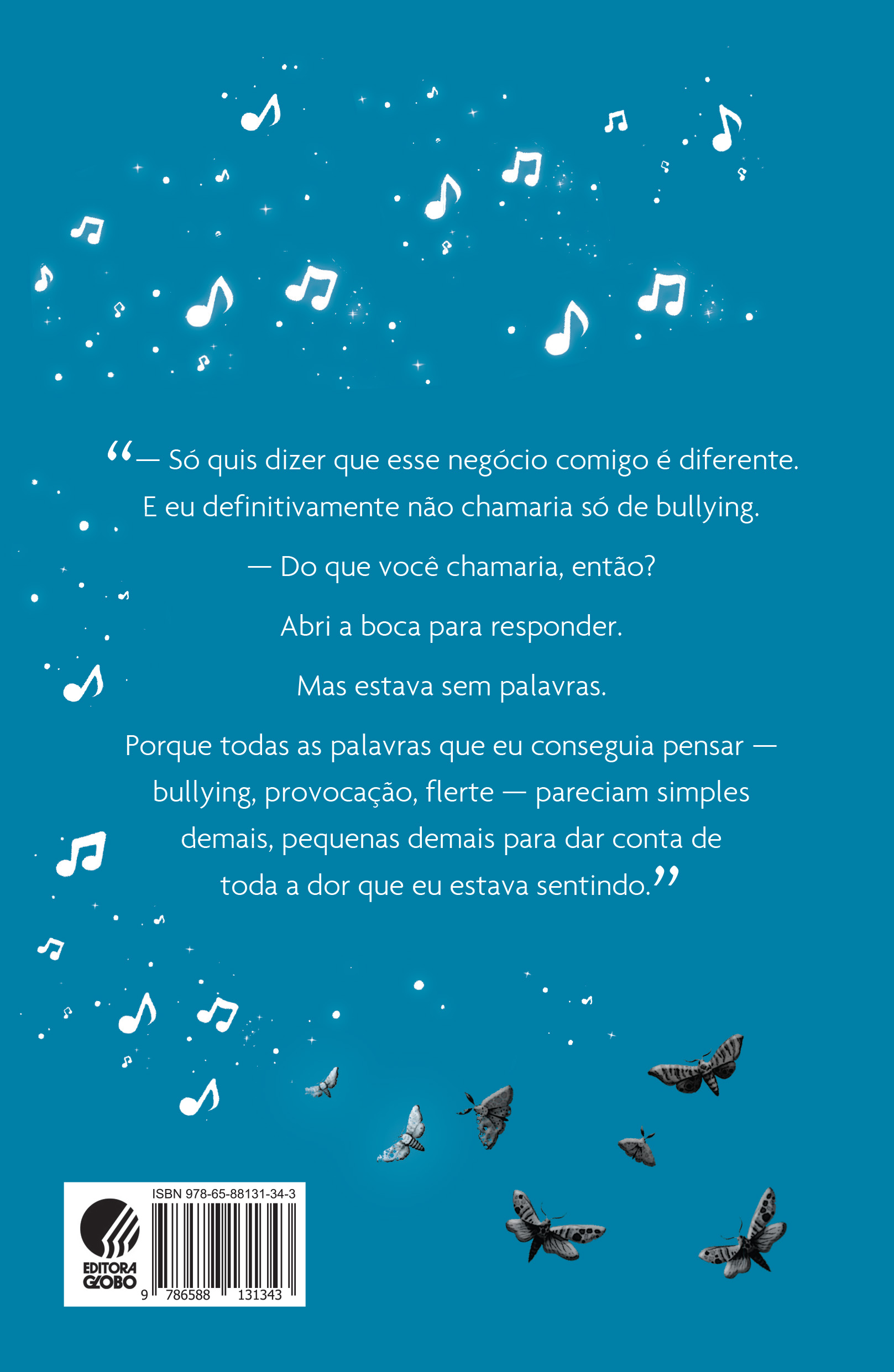 "— Só quis dizer que esse negócio comigo é diferente. E eu definitivamente não chamaria só de bullying.

— Do que você chamaria, então?

Abri a boca para responder.

Mas estava sem palavras.

Porque todas as palavras que eu conseguia pensar — bullying, provocação, flerte — pareciam simples demais, pequenas demais para dar conta de toda a dor que eu estava sentindo."

ISBN 978-65-88131-34-3

EDITORA GLOBO

9 786588 131343